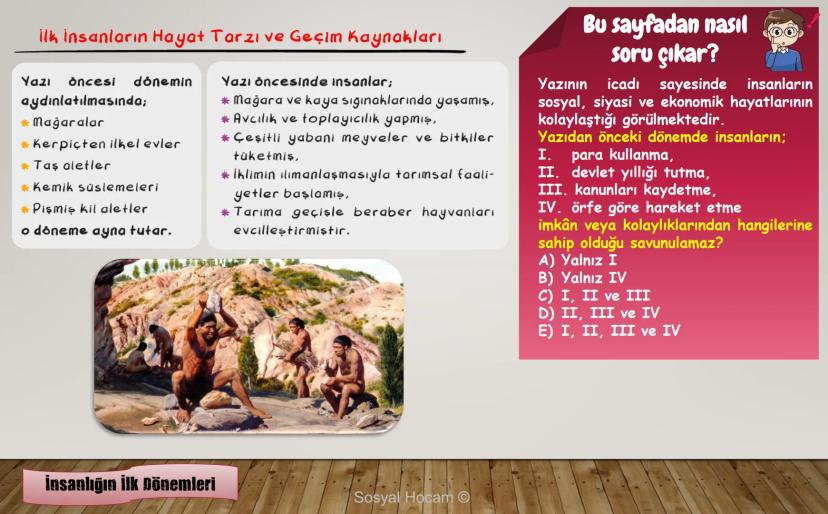 İlk İnsanların Hayat Tarzı ve Geçim Kaynakları

Yazı öncesi dönemin aydınlatılmasında;
• Mağaralar
• Kerpiçten ilkel evler
• Taş aletler
• Kemik süslemeleri
• Pişmiş kil aletler
o döneme ayna tutar.

Yazı öncesinde insanlar;
• Mağara ve kaya sığınaklarında yaşamış,
• Avcılık ve toplayıcılık yapmış,
• Çeşitli yabani meyveler ve bitkiler tüketmiş,
• İklimin ılımanlaşmasıyla tarımsal faaliyetler başlamış,
• Tarıma geçişle beraber hayvanları evcilleştirmiştir.

Bu sayfadan nasıl soru çıkar?

Yazının icadı sayesinde insanların sosyal, siyasi ve ekonomik hayatlarının kolaylaştığı görülmektedir.
Yazıdan önceki dönemde insanların;
I. para kullanma,
II. devlet yıllığı tutma,
III. kanunları kaydetme,
IV. örfe göre hareket etme
imkân veya kolaylıklarından hangilerine sahip olduğu savunulamaz?
A) Yalnız I
B) Yalnız IV
C) I, II ve III
D) II, III ve IV
E) I, II, III ve IV

İnsanlığın İlk Dönemleri

Sosyal Hocam ©